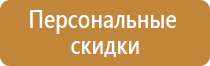 Персональные скидки